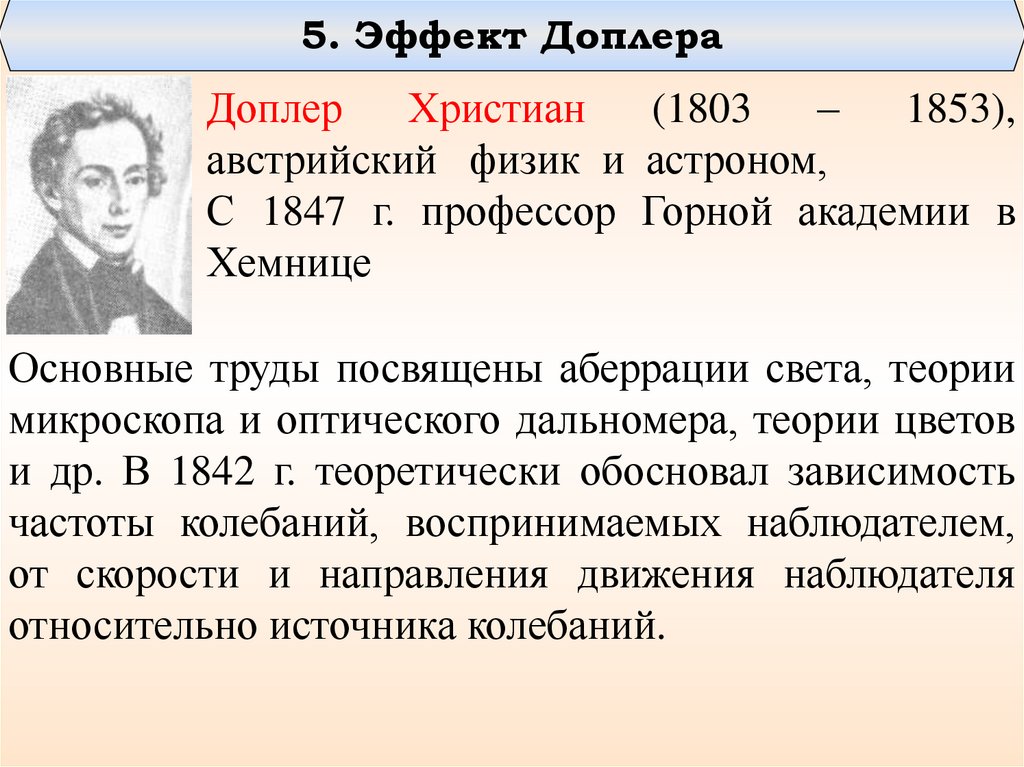 5. Эффект Доплера

Доплер Христиан (1803 – 1853), австрийский физик и астроном, С 1847 г. профессор Горной академии в Хемнице

Основные труды посвящены аберрации света, теории микроскопа и оптического дальномера, теории цветов и др. В 1842 г. теоретически обосновал зависимость частоты колебаний, воспринимаемых наблюдателем, от скорости и направления движения наблюдателя относительно источника колебаний.